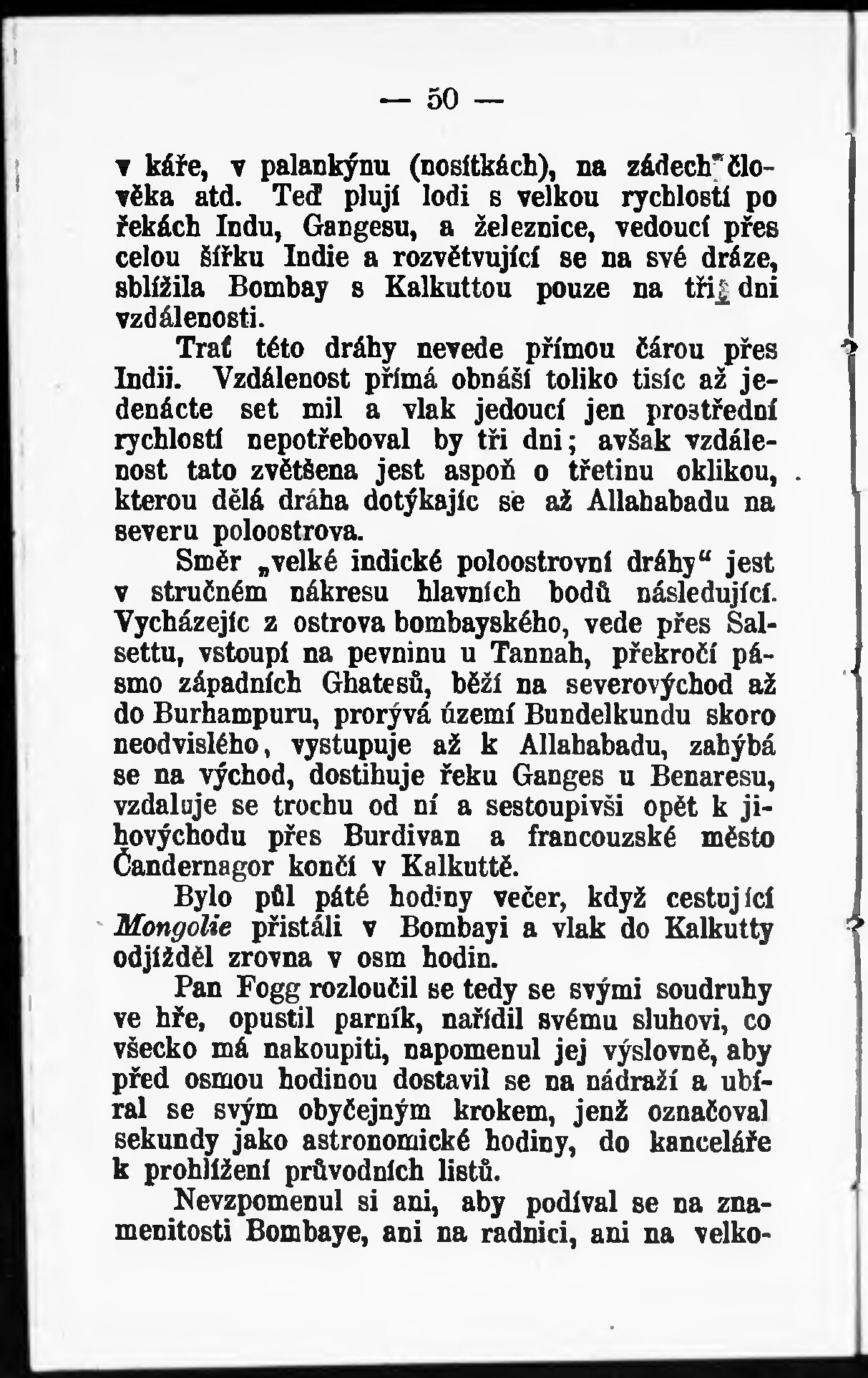 — 50 —

v káře, v palankýnu (nosítkách), na zádech člověka atd. Teď plují lodi s velkou rychlostí po řekách Indu, Gangesu, a železnice, vedoucí přes celou šířku Indie a rozvětvující se na své dráze, sblížila Bombay s Kalkuttou pouze na tři dni vzdálenosti.

Trať této dráhy nevede přímou čárou přes Indii. Vzdálenost přímá obnáší toliko tisíc až jedenácte set mil a vlak jedoucí jen prostřední rychlostí nepotřeboval by tři dni; avšak vzdálenost tato zvětšena jest aspoň o třetinu oklikou, kterou dělá dráha dotýkajíc se až Allahabadu na severu poloostrova.

Směr „velké indické poloostrovní dráhy“ jest v stručném nákresu hlavních bodů následující. Vycházejíc z ostrova bombayského, vede přes Salsettu, vstoupí na pevninu u Tannah, překročí pásmo západních Ghatesů, běží na severovýchod až do Burhampuru, prorývá území Bundelkundu skoro neodvislého, vystupuje až k Allahabadu, zahýbá se na východ, dostihuje řeku Ganges u Benaresu, vzdaluje se trochu od ní a sestoupivši opět k jihovýchodu přes Burdivan a francouzské město Čandernagor končí v Kalkuttě.

Bylo půl páté hodiny večer, když cestující Mongolie přistáli v Bombayi a vlak do Kalkutty odjížděl zrovna v osm hodin.

Pan Fogg rozloučil se tedy se svými soudruhy ve hře, opustil parník, nařídil svému sluhovi, co všecko má nakoupiti, napomenul jej výslovně, aby před osmou hodinou dostavil se na nádraží a ubíral se svým obyčejným krokem, jenž označoval sekundy jako astronomické hodiny, do kanceláře k prohlížení průvodních listů.

Nevzpomenul si ani, aby podíval se na znamenitosti Bombaye, ani na radnici, ani na velko-